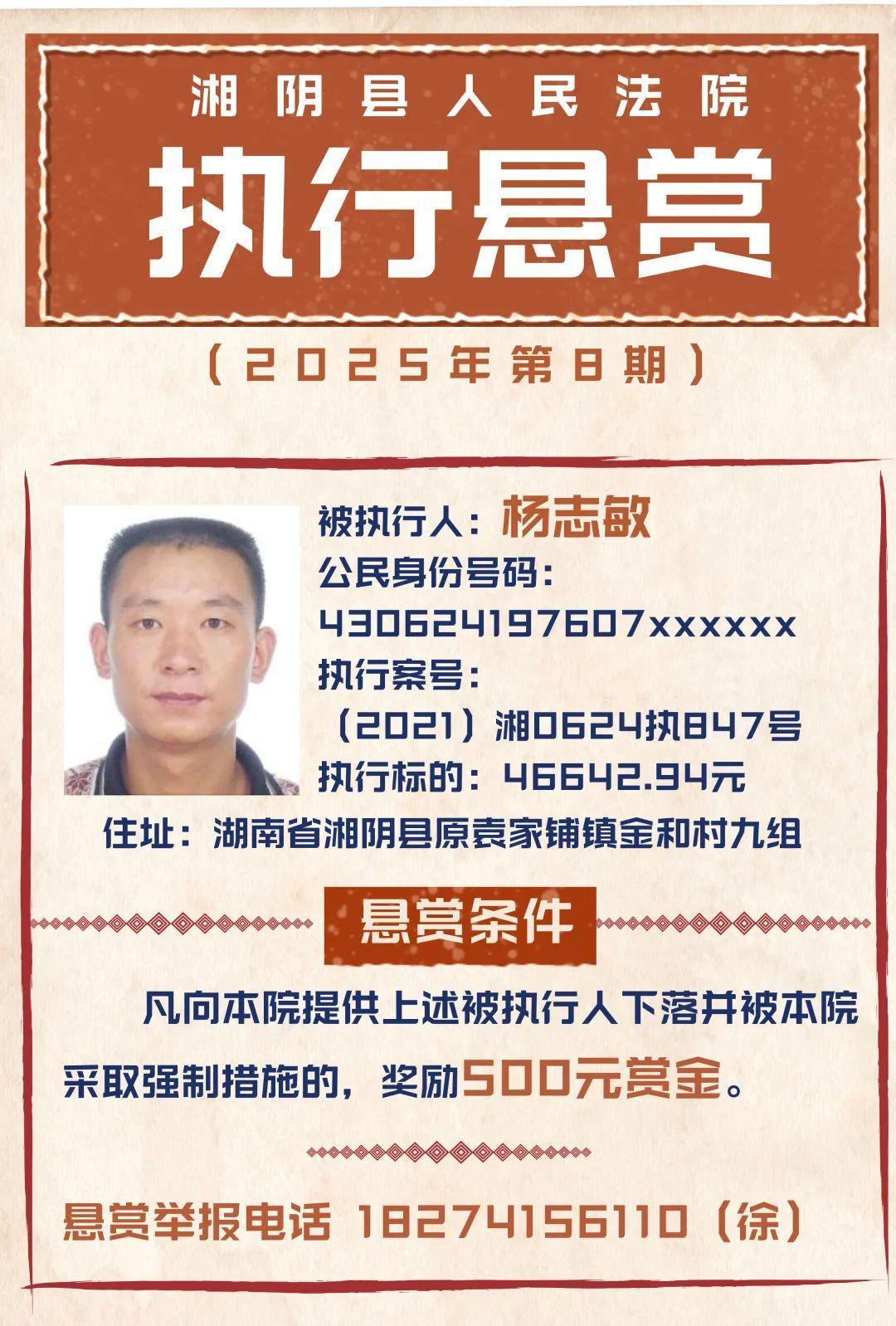 湘阴县人民法院

执行悬赏

（2025年第8期）

被执行人：杨志敏
公民身份号码：
430624197607xxxxxx
执行案号：
（2021）湘0624执847号
执行标的：46642.94元
住址：湖南省湘阴县原袁家铺镇金和村九组

悬赏条件

凡向本院提供上述被执行人下落并被本院采取强制措施的，奖励500元赏金。

悬赏举报电话 18274156110（徐）